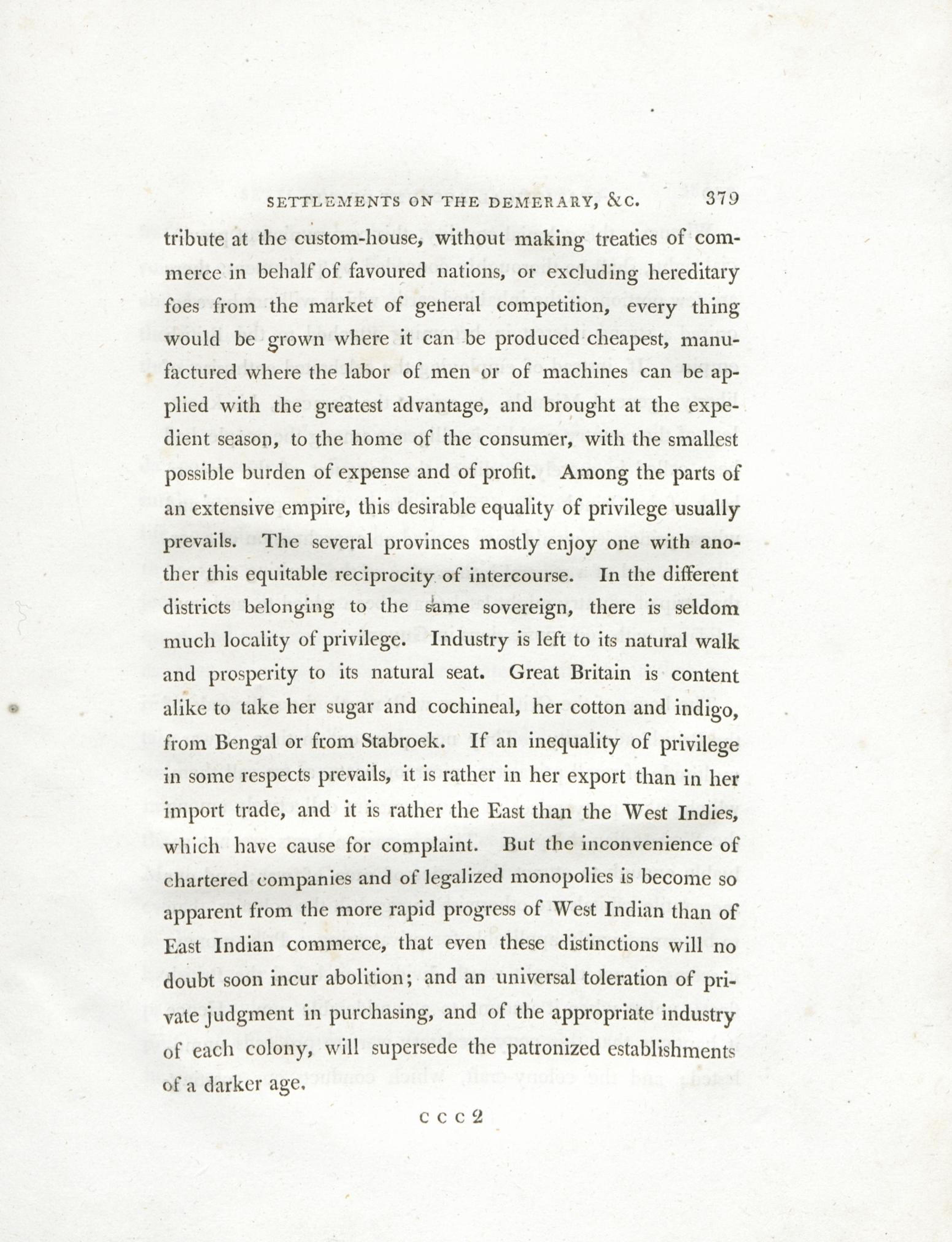 SETTLEMENTS ON THE DEMERARY, &C. 379

tribute at the custom-house, without making treaties of commerce in behalf of favoured nations, or excluding hereditary foes from the market of general competition, every thing would be grown where it can be produced cheapest, manufactured where the labor of men or of machines can be applied with the greatest advantage, and brought at the expedient season, to the home of the consumer, with the smallest possible burden of expense and of profit. Among the parts of an extensive empire, this desirable equality of privilege usually prevails. The several provinces mostly enjoy one with another this equitable reciprocity of intercourse. In the different districts belonging to the same sovereign, there is seldom much locality of privilege. Industry is left to its natural walk and prosperity to its natural seat. Great Britain is content alike to take her sugar and cochineal, her cotton and indigo, from Bengal or from Stabroek. If an inequality of privilege in some respects prevails, it is rather in her export than in her import trade, and it is rather the East than the West Indies, which have cause for complaint. But the inconvenience of chartered companies and of legalized monopolies is become so apparent from the more rapid progress of West Indian than of East Indian commerce, that even these distinctions will no doubt soon incur abolition; and an universal toleration of private judgment in purchasing, and of the appropriate industry of each colony, will supersede the patronized establishments of a darker age.

C C C 2